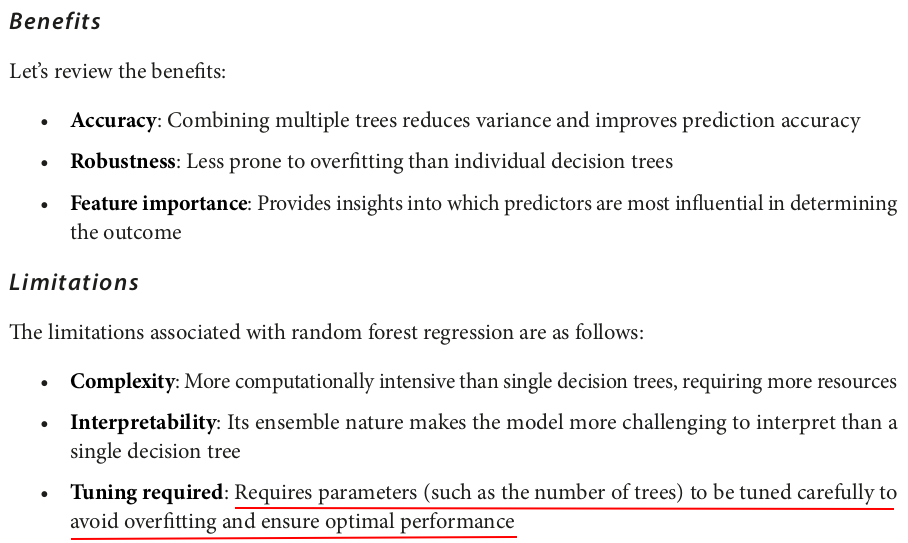 Benefits

Let's review the benefits:

• Accuracy: Combining multiple trees reduces variance and improves prediction accuracy
• Robustness: Less prone to overfitting than individual decision trees
• Feature importance: Provides insights into which predictors are most influential in determining the outcome

Limitations

The limitations associated with random forest regression are as follows:

• Complexity: More computationally intensive than single decision trees, requiring more resources
• Interpretability: Its ensemble nature makes the model more challenging to interpret than a single decision tree
• Tuning required: Requires parameters (such as the number of trees) to be tuned carefully to avoid overfitting and ensure optimal performance